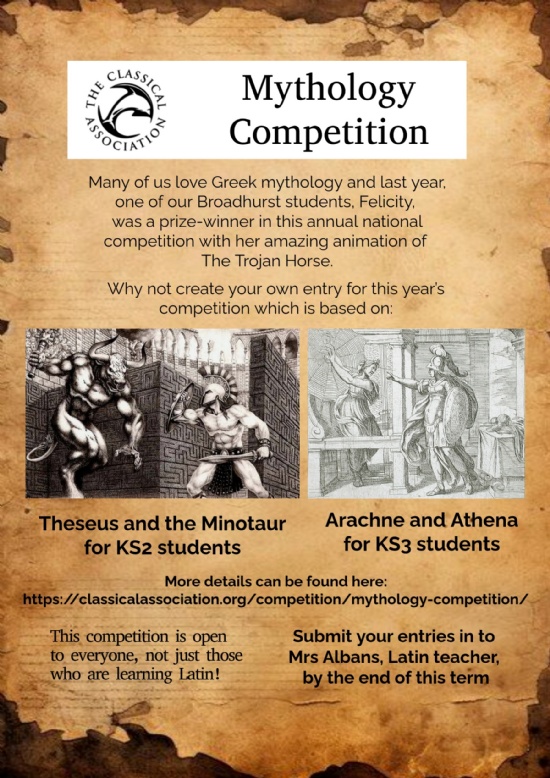 THE CLASSICAL ASSOCIATION

Mythology Competition

Many of us love Greek mythology and last year, one of our Broadhurst students, Felicity, was a prize-winner in this annual national competition with her amazing animation of The Trojan Horse.

Why not create your own entry for this year's competition which is based on:

Theseus and the Minotaur for KS2 students

Arachne and Athena for KS3 students

More details can be found here: https://classicalassociation.org/competition/mythology-competition/

This competition is open to everyone, not just those who are learning Latin!

Submit your entries in to Mrs Albans, Latin teacher, by the end of this term